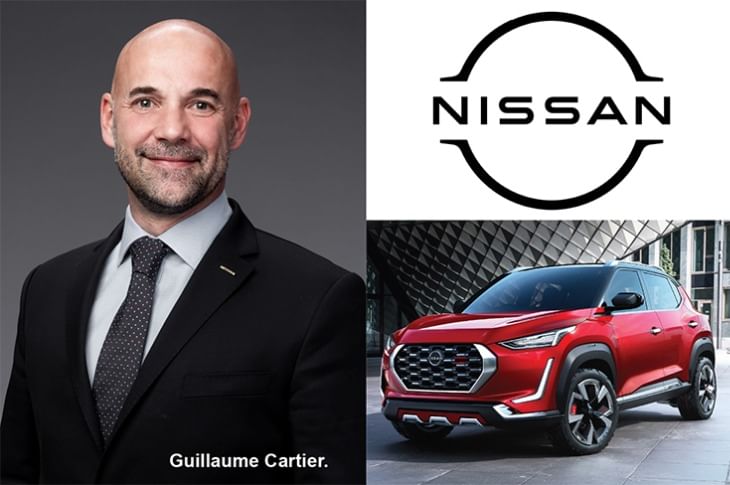 NISSAN

Guillaume Cartier.